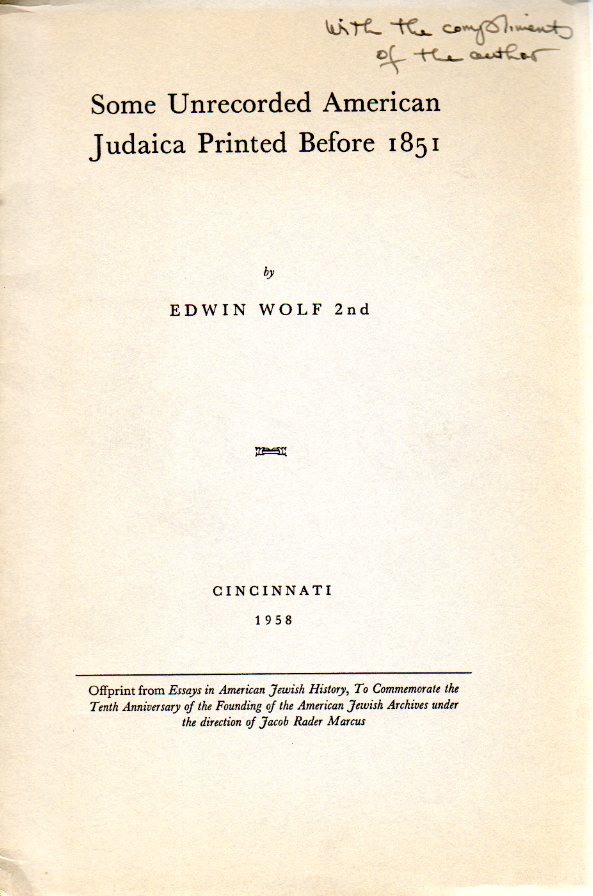 With the compliments of the author

Some Unrecorded American Judaica Printed Before 1851

by

EDWIN WOLF 2nd

CINCINNATI

1958

Offprint from Essays in American Jewish History, To Commemorate the Tenth Anniversary of the Founding of the American Jewish Archives under the direction of Jacob Rader Marcus